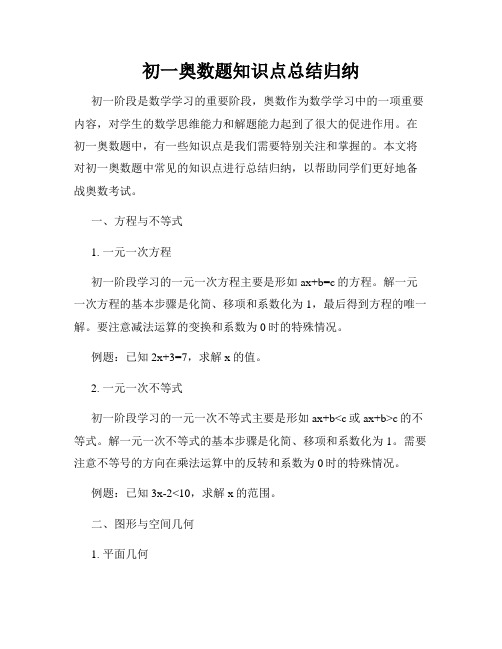 初一奥数题知识点总结归纳

初一阶段是数学学习的重要阶段，奥数作为数学学习中的一项重要内容，对学生的数学思维能力和解题能力起到了很大的促进作用。在初一奥数题中，有一些知识点是我们需要特别关注和掌握的。本文将对初一奥数题中常见的知识点进行总结归纳，以帮助同学们更好地备战奥数考试。

一、方程与不等式

1. 一元一次方程

初一阶段学习的一元一次方程主要是形如 $ax+b=c$ 的方程。解一元一次方程的基本步骤是化简、移项和系数化为 1，最后得到方程的唯一解。要注意减法运算的变换和系数为 0 时的特殊情况。

例题：已知 $2x+3=7$，求解 x 的值。

2. 一元一次不等式

初一阶段学习的一元一次不等式主要是形如 $ax+b<c$ 或 $ax+b>c$ 的不等式。解一元一次不等式的基本步骤是化简、移项和系数化为 1。需要注意不等号的方向在乘法运算中的反转和系数为 0 时的特殊情况。

例题：已知 $3x-2<10$，求解 x 的范围。

二、图形与空间几何

1. 平面几何